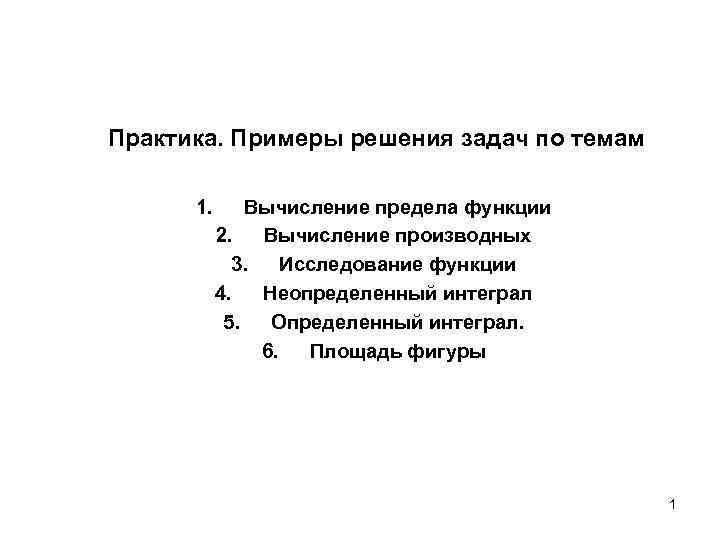 Практика. Примеры решения задач по темам

1. Вычисление предела функции
2. Вычисление производных
3. Исследование функции
4. Неопределенный интеграл
5. Определенный интеграл.
6. Площадь фигуры

1